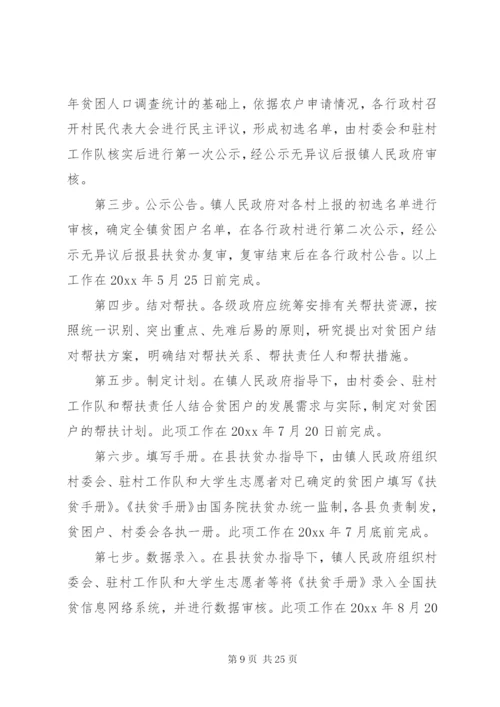 年贫困人口调查统计的基础上，依据农户申请情况，各行政村召开村民代表大会进行民主评议，形成初选名单，由村委会和驻村工作队核实后进行第一次公示，经公示无异议后报镇人民政府审核。

第三步。公示公告。镇人民政府对各村上报的初选名单进行审核，确定全镇贫困户名单，在各行政村进行第二次公示，经公示无异议后报县扶贫办复审，复审结束后在各行政村公告。以上工作在20xx年5月25日前完成。

第四步。结对帮扶。各级政府应统筹安排有关帮扶资源，按照统一识别、突出重点、先难后易的原则，研究提出对贫困户结对帮扶方案，明确结对帮扶关系、帮扶责任人和帮扶措施。

第五步。制定计划。在镇人民政府指导下，由村委会、驻村工作队和帮扶责任人结合贫困户的发展需求与实际，制定对贫困户的帮扶计划。此项工作在20xx年7月20日前完成。

第六步。填写手册。在县扶贫办指导下，由镇人民政府组织村委会、驻村工作队和大学生志愿者对已确定的贫困户填写《扶贫手册》。《扶贫手册》由国务院扶贫办统一监制，各县负责制发，贫困户、村委会各执一册。此项工作在20xx年7月底前完成。

第七步。数据录入。在县扶贫办指导下，镇人民政府组织村委会、驻村工作队和大学生志愿者等将《扶贫手册》录入全国扶贫信息网络系统，并进行数据审核。此项工作在20xx年8月20

第9页 共25页